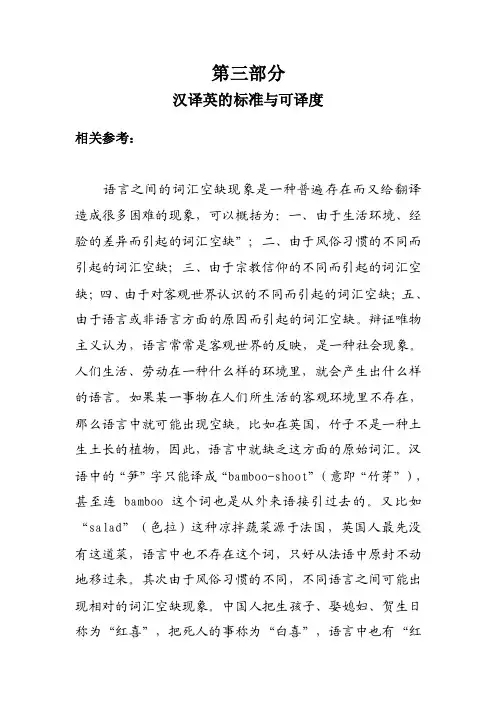 第三部分

汉译英的标准与可译度

相关参考：

语言之间的词汇空缺现象是一种普遍存在而又给翻译造成很多困难的现象，可以概括为：一、由于生活环境、经验的差异而引起的词汇空缺”；二、由于风俗习惯的不同而引起的词汇空缺；三、由于宗教信仰的不同而引起的词汇空缺；四、由于对客观世界认识的不同而引起的词汇空缺；五、由于语言或非语言方面的原因而引起的词汇空缺。辩证唯物主义认为，语言常常是客观世界的反映，是一种社会现象。人们生活、劳动在一种什么样的环境里，就会产生出什么样的语言。如果某一事物在人们所生活的客观环境里不存在，那么语言中就可能出现空缺。比如在英国，竹子不是一种土生土长的植物，因此，语言中就缺乏这方面的原始词汇。汉语中的“笋”字只能译成“bamboo-shoot”（意即“竹芽”），甚至连 bamboo 这个词也是从外来语接引过去的。又比如“salad”（色拉）这种凉拌蔬菜源于法国，英国人最先没有这道菜，语言中也不存在这个词，只好从法语中原封不动地移过来。其次由于风俗习惯的不同，不同语言之间可能出现相对的词汇空缺现象。中国人把生孩子、娶媳妇、贺生日称为“红喜”，把死人的事称为“白喜”，语言中也有“红